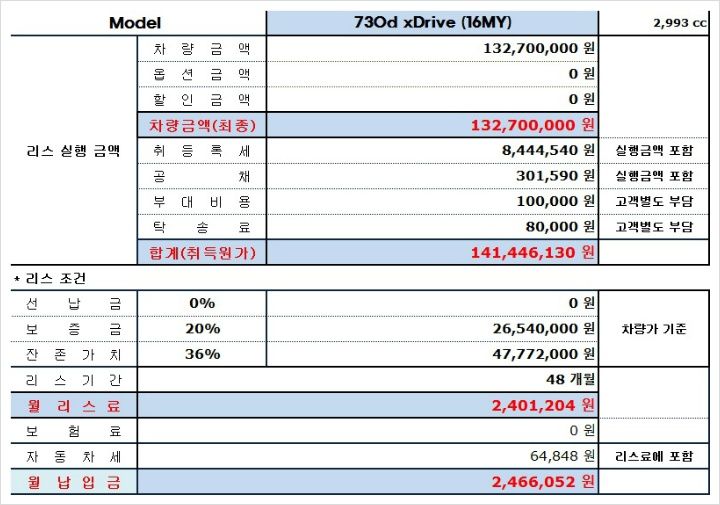 | Model | | 730d xDrive (16MY) | 2,993 cc |
|---|---|---|---|
| 리스 실행 금액 | 차 량 금 액 | 132,700,000 원 | |
| | 옵 션 금 액 | 0 원 | |
| | 할 인 금 액 | 0 원 | |
| | 차량금액(최종) | 132,700,000 원 | |
| | 취 등 록 세 | 8,444,540 원 | 실행금액 포함 |
| | 공 채 | 301,590 원 | 실행금액 포함 |
| | 부 대 비 용 | 100,000 원 | 고객별도 부담 |
| | 탁 송 료 | 80,000 원 | 고객별도 부담 |
| | 합계(취득원가) | 141,446,130 원 | |

* 리스 조건

| | | | |
|---|---|---|---|
| 선 납 금 | 0% | 0 원 | 차량가 기준 |
| 보 증 금 | 20% | 26,540,000 원 | |
| 잔 존 가 치 | 36% | 47,772,000 원 | |
| 리 스 기 간 | | 48 개월 | |
| 월 리 스 료 | | 2,401,204 원 | |
| 보 험 료 | | 0 원 | |
| 자 동 차 세 | | 64,848 원 | 리스료에 포함 |
| 월 납 입 금 | | 2,466,052 원 | |